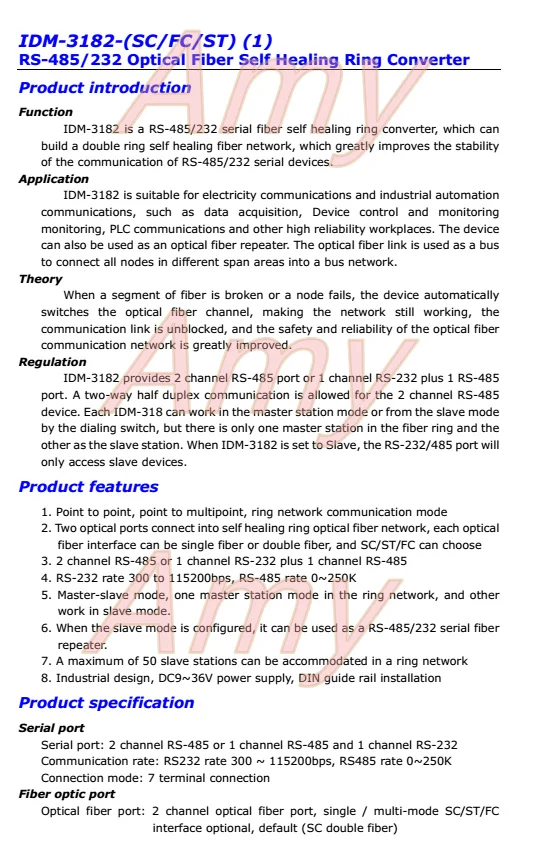 IDM-3182-(SC/FC/ST) (1)
RS-485/232 Optical Fiber Self Healing Ring Converter

Product introduction

Function

IDM-3182 is a RS-485/232 serial fiber self healing ring converter, which can build a double ring self healing fiber network, which greatly improves the stability of the communication of RS-485/232 serial devices.

Application

IDM-3182 is suitable for electricity communications and industrial automation communications, such as data acquisition, Device control and monitoring monitoring, PLC communications and other high reliability workplaces. The device can also be used as an optical fiber repeater. The optical fiber link is used as a bus to connect all nodes in different span areas into a bus network.

Theory

When a segment of fiber is broken or a node fails, the device automatically switches the optical fiber channel, making the network still working, the communication link is unblocked, and the safety and reliability of the optical fiber communication network is greatly improved.

Regulation

IDM-3182 provides 2 channel RS-485 port or 1 channel RS-232 plus 1 RS-485 port. A two-way half duplex communication is allowed for the 2 channel RS-485 device. Each IDM-318 can work in the master station mode or from the slave mode by the dialing switch, but there is only one master station in the fiber ring and the other as the slave station. When IDM-3182 is set to Slave, the RS-232/485 port will only access slave devices.

Product features

1. Point to point, point to multipoint, ring network communication mode
2. Two optical ports connect into self healing ring optical fiber network, each optical fiber interface can be single fiber or double fiber, and SC/ST/FC can choose
3. 2 channel RS-485 or 1 channel RS-232 plus 1 channel RS-485
4. RS-232 rate 300 to 115200bps, RS-485 rate 0~250K
5. Master-slave mode, one master station mode in the ring network, and other work in slave mode.
6. When the slave mode is configured, it can be used as a RS-485/232 serial fiber repeater.
7. A maximum of 50 slave stations can be accommodated in a ring network
8. Industrial design, DC9~36V power supply, DIN guide rail installation

Product specification

Serial port

Serial port: 2 channel RS-485 or 1 channel RS-485 and 1 channel RS-232
Communication rate: RS232 rate 300 ~ 115200bps, RS485 rate 0~250K
Connection mode: 7 terminal connection

Fiber optic port

Optical fiber port: 2 channel optical fiber port, single / multi-mode SC/ST/FC interface optional, default (SC double fiber)

Amy